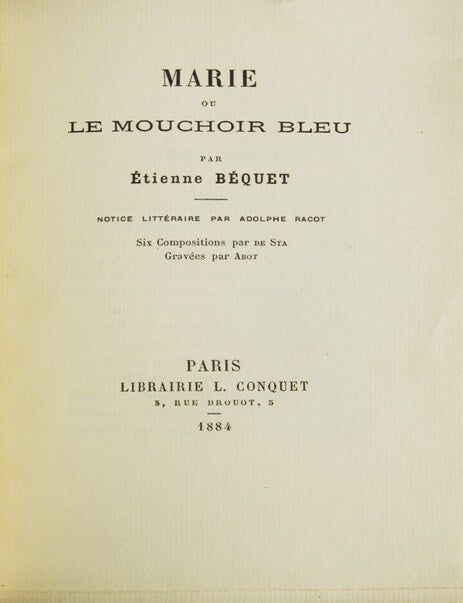 MARIE

OU

LE MOUCHOIR BLEU

PAR

Étienne BÉQUET

NOTICE LITTÉRAIRE PAR ADOLPHE RACOT

Six Compositions par DE STA
Gravées par ABOT

PARIS
LIBRAIRIE L. CONQUET
5, RUE DROUOT, 5

1884